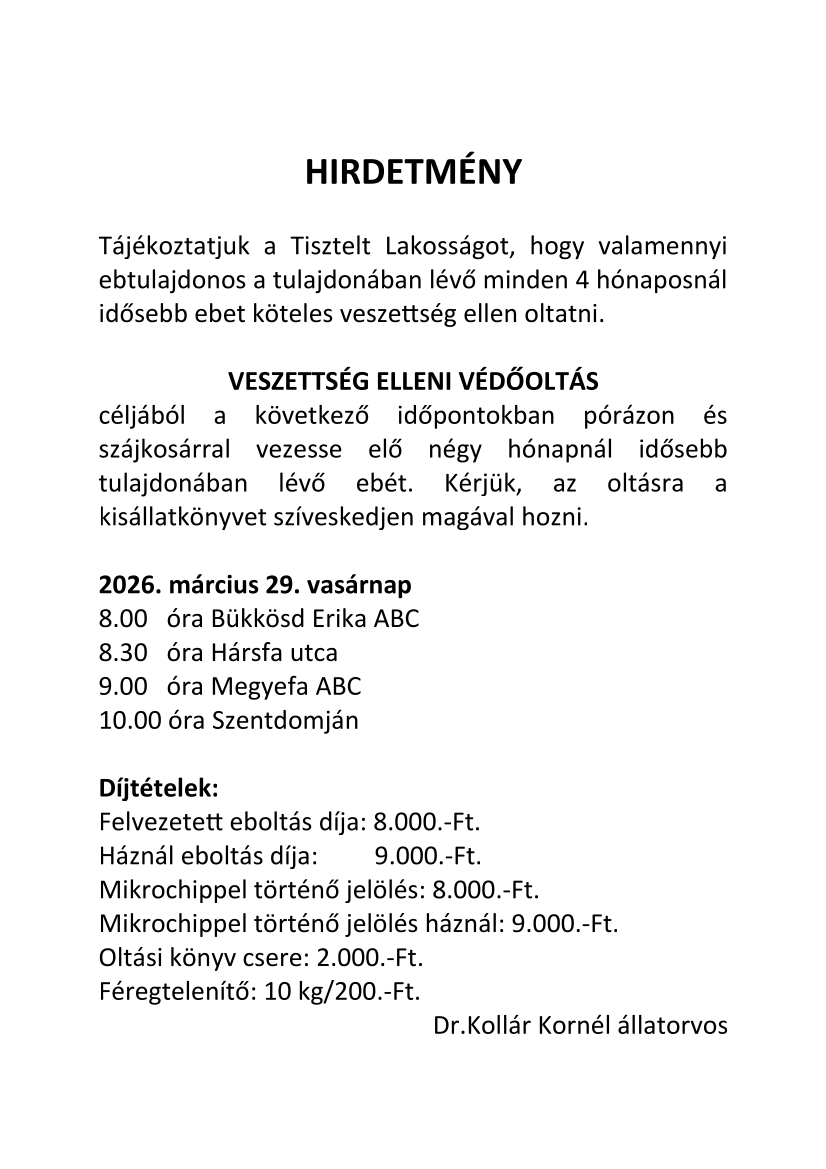 HIRDETMÉNY

Tájékoztatjuk a Tisztelt Lakosságot, hogy valamennyi ebtulajdonos a tulajdonában lévő minden 4 hónaposnál idősebb ebet köteles veszettség ellen oltatni.

VESZETTSÉG ELLENI VÉDŐOLTÁS
céljából a következő időpontokban pórázon és szájkosárral vezesse elő négy hónapnál idősebb tulajdonában lévő ebét. Kérjük, az oltásra a kisállatkönyvet szíveskedjen magával hozni.

2026. március 29. vasárnap
8.00 óra Bükkösd Erika ABC
8.30 óra Hársfa utca
9.00 óra Megyefa ABC
10.00 óra Szentdomján

Díjtételek:
Felvezetett eboltás díja: 8.000.-Ft.
Háznál eboltás díja: 9.000.-Ft.
Mikrochippel történő jelölés: 8.000.-Ft.
Mikrochippel történő jelölés háznál: 9.000.-Ft.
Oltási könyv csere: 2.000.-Ft.
Féregtelenítő: 10 kg/200.-Ft.
Dr.Kollár Kornél állatorvos